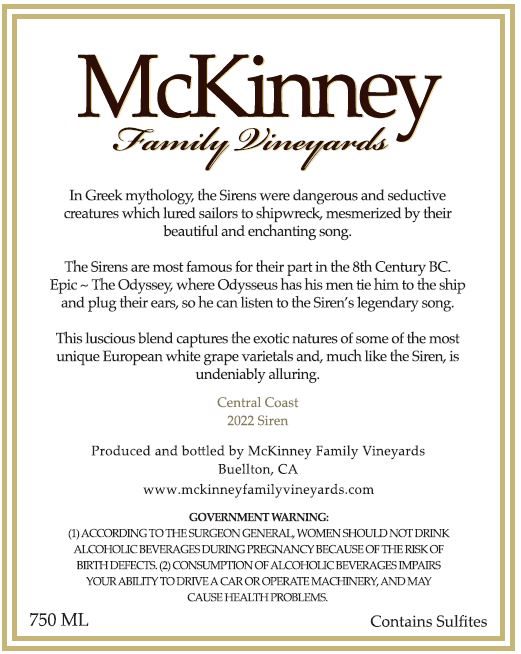 McKinney
Family Vineyards

In Greek mythology, the Sirens were dangerous and seductive creatures which lured sailors to shipwreck, mesmerized by their beautiful and enchanting song.

The Sirens are most famous for their part in the 8th Century BC. Epic ~ The Odyssey, where Odysseus has his men tie him to the ship and plug their ears, so he can listen to the Siren's legendary song.

This luscious blend captures the exotic natures of some of the most unique European white grape varietals and, much like the Siren, is undeniably alluring.

Central Coast
2022 Siren

Produced and bottled by McKinney Family Vineyards
Buellton, CA
www.mckinneyfamilyvineyards.com

GOVERNMENT WARNING:
(1) ACCORDING TO THE SURGEON GENERAL, WOMEN SHOULD NOT DRINK ALCOHOLIC BEVERAGES DURING PREGNANCY BECAUSE OF THE RISK OF BIRTH DEFECTS. (2) CONSUMPTION OF ALCOHOLIC BEVERAGES IMPAIRS YOUR ABILITY TO DRIVE A CAR OR OPERATE MACHINERY, AND MAY CAUSE HEALTH PROBLEMS.

750 ML

Contains Sulfites